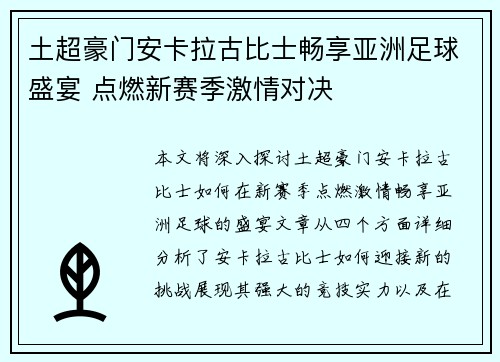 土超豪门安卡拉古比士畅享亚洲足球盛宴 点燃新赛季激情对决

本文将深入探讨土超豪门安卡拉古比士如何在新赛季点燃激情畅享亚洲足球的盛宴文章从四个方面详细分析了安卡拉古比士如何迎接新的挑战展现其强大的竞技实力以及在